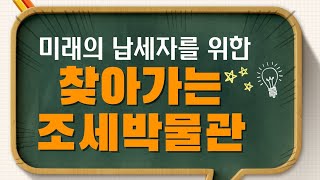 미래의 납세자를 위한
찾아가는
조세박물관